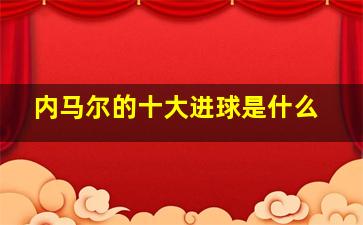 内马尔的十大进球是什么